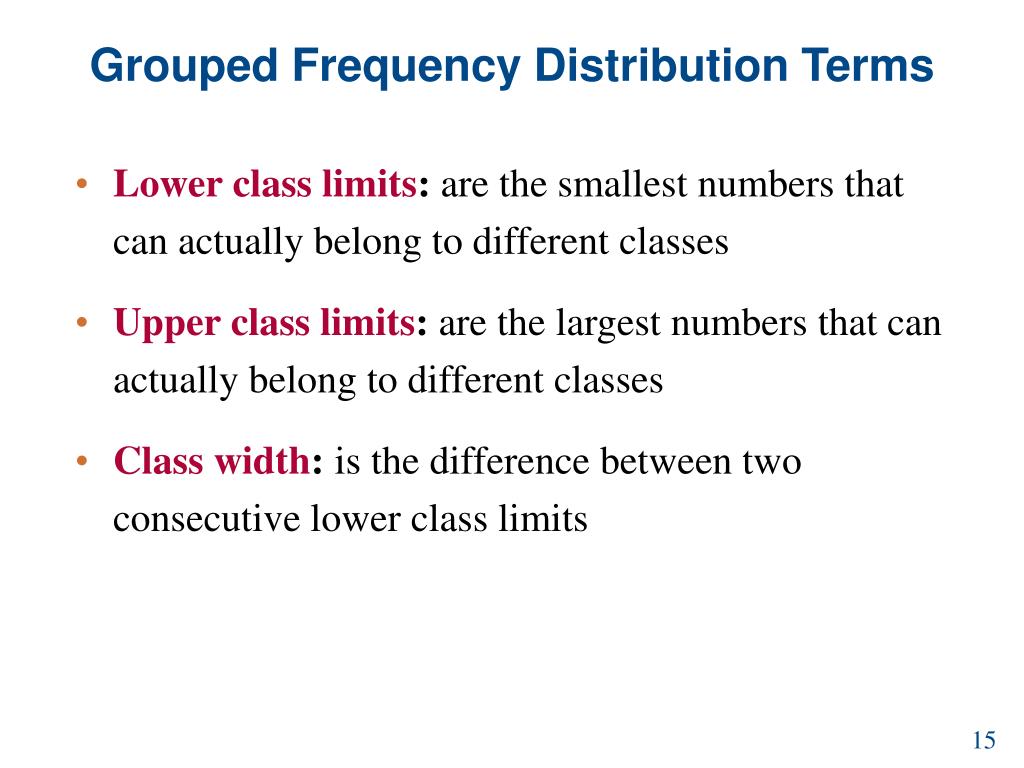 Grouped Frequency Distribution Terms

• Lower class limits: are the smallest numbers that can actually belong to different classes

• Upper class limits: are the largest numbers that can actually belong to different classes

• Class width: is the difference between two consecutive lower class limits

15